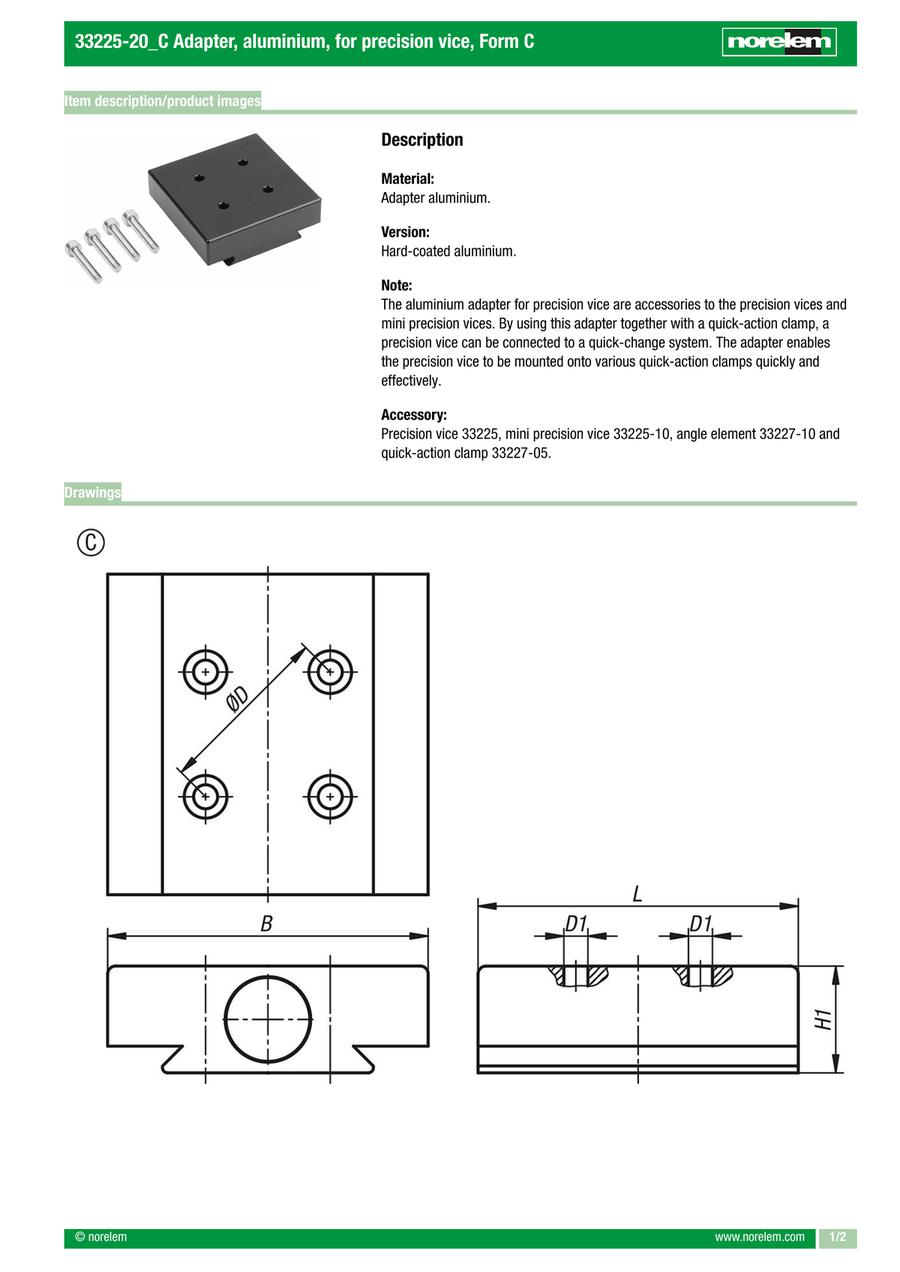 33225-20_C Adapter, aluminium, for precision vice, Form C

norelem

Item description/product images

Description

Material:
Adapter aluminium.

Version:
Hard-coated aluminium.

Note:
The aluminium adapter for precision vice are accessories to the precision vices and mini precision vices. By using this adapter together with a quick-action clamp, a precision vice can be connected to a quick-change system. The adapter enables the precision vice to be mounted onto various quick-action clamps quickly and effectively.

Accessory:
Precision vice 33225, mini precision vice 33225-10, angle element 33227-10 and quick-action clamp 33227-05.

Drawings

C

ØD

B

L

D1

D1

H1

© norelem

www.norelem.com

1/2